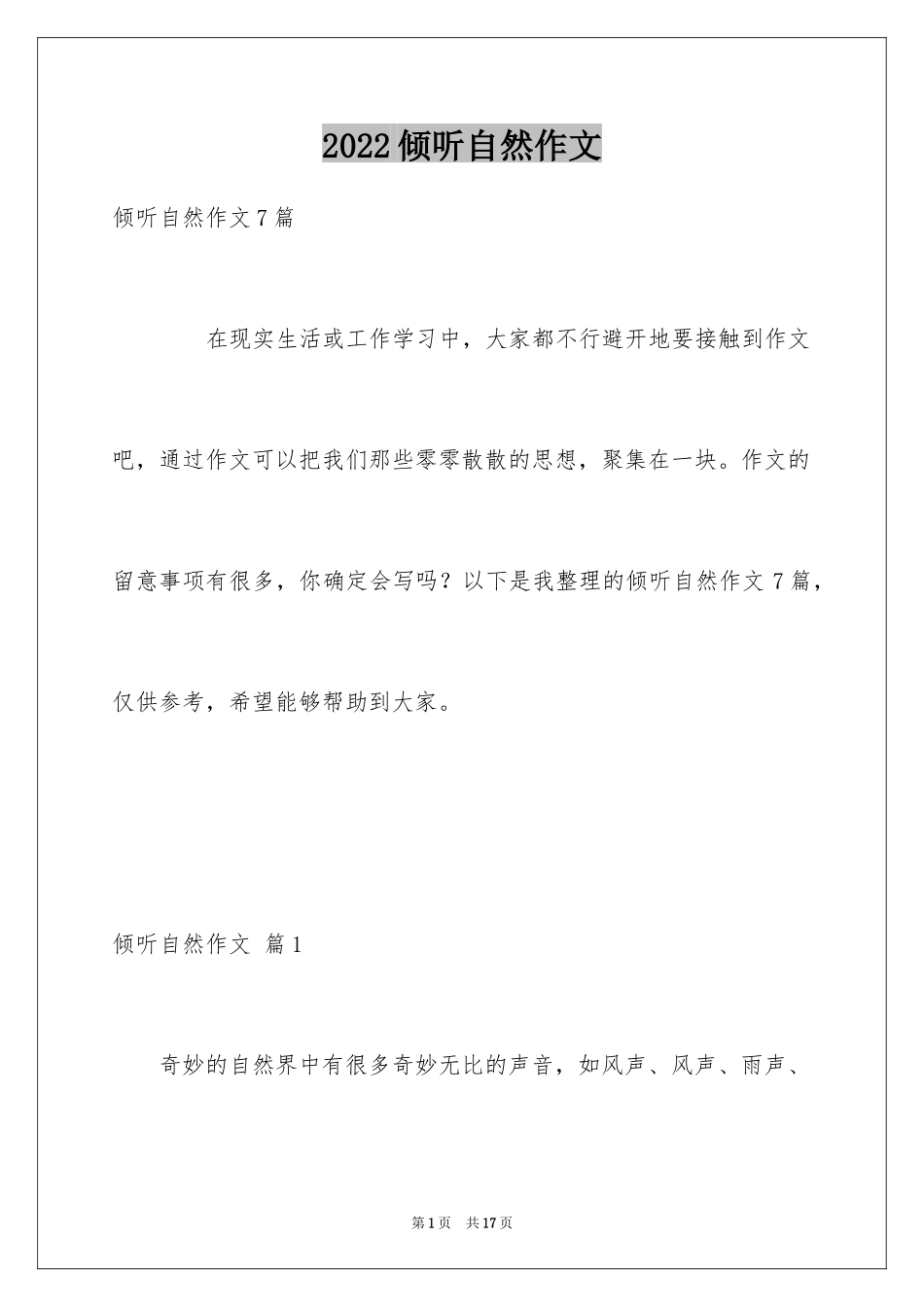 2022倾听自然作文

倾听自然作文7篇

在现实生活或工作学习中，大家都不行避开地要接触到作文吧，通过作文可以把我们那些零零散散的思想，聚集在一块。作文的留意事项有很多，你确定会写吗？以下是我整理的倾听自然作文7篇，仅供参考，希望能够帮助到大家。

倾听自然作文 篇1

奇妙的自然界中有很多奇妙无比的声音，如风声、风声、雨声、

第1页 共17页